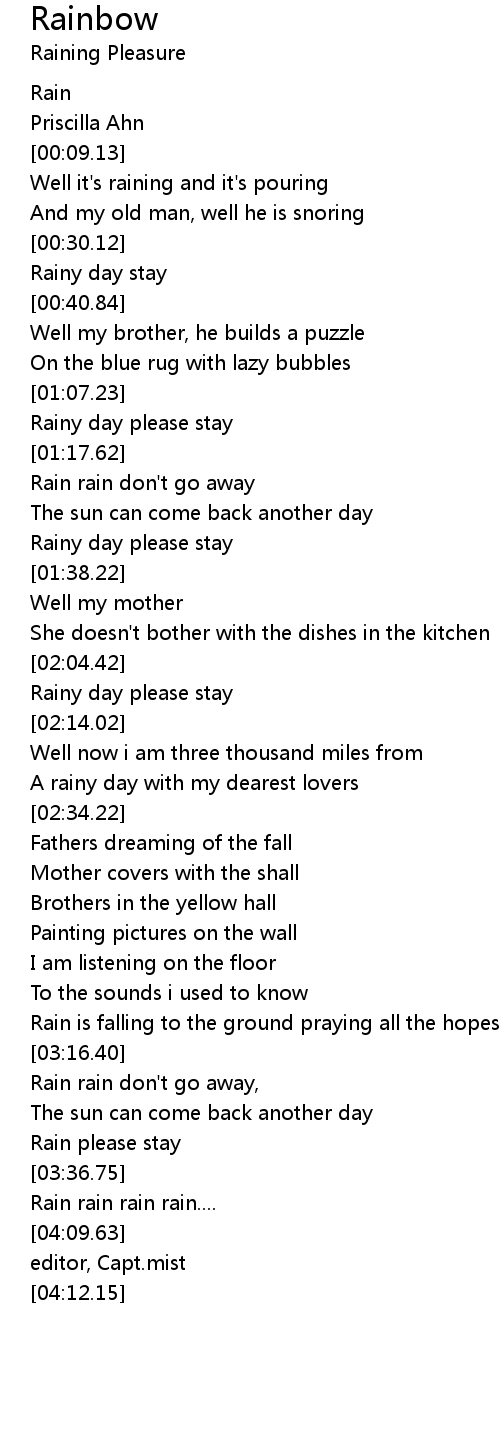 Rainbow
Raining Pleasure

Rain
Priscilla Ahn
[00:09.13]
Well it's raining and it's pouring
And my old man, well he is snoring
[00:30.12]
Rainy day stay
[00:40.84]
Well my brother, he builds a puzzle
On the blue rug with lazy bubbles
[01:07.23]
Rainy day please stay
[01:17.62]
Rain rain don't go away
The sun can come back another day
Rainy day please stay
[01:38.22]
Well my mother
She doesn't bother with the dishes in the kitchen
[02:04.42]
Rainy day please stay
[02:14.02]
Well now i am three thousand miles from
A rainy day with my dearest lovers
[02:34.22]
Fathers dreaming of the fall
Mother covers with the shall
Brothers in the yellow hall
Painting pictures on the wall
I am listening on the floor
To the sounds i used to know
Rain is falling to the ground praying all the hopes
[03:16.40]
Rain rain don't go away,
The sun can come back another day
Rain please stay
[03:36.75]
Rain rain rain rain....
[04:09.63]
editor, Capt.mist
[04:12.15]